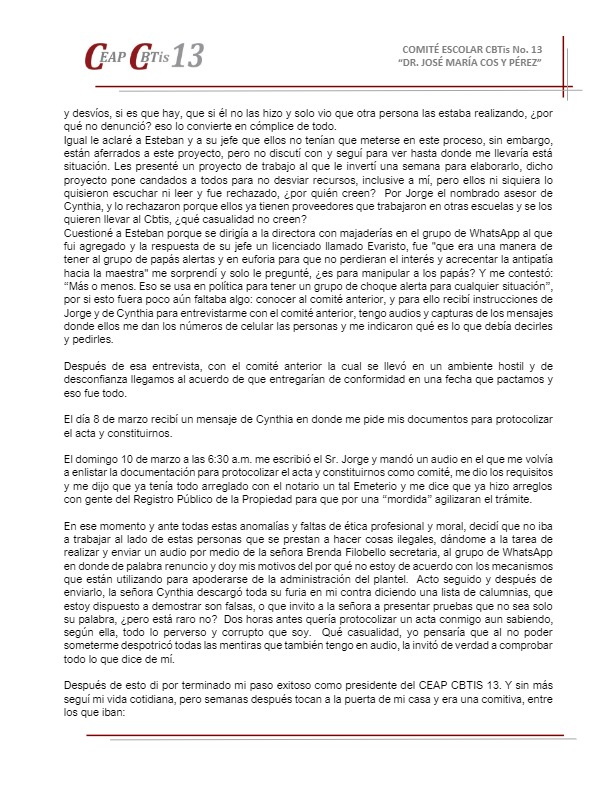 CEAP CBTis 13

COMITÉ ESCOLAR CBTis No. 13
"DR. JOSÉ MARÍA COS Y PÉREZ"

y desvíos, si es que hay, que si él no las hizo y solo vio que otra persona las estaba realizando, ¿por qué no denunció? eso lo convierte en cómplice de todo.
Igual le aclaré a Esteban y a su jefe que ellos no tenían que meterse en este proceso, sin embargo, están aferrados a este proyecto, pero no discutí con y seguí para ver hasta donde me llevaría está situación. Les presenté un proyecto de trabajo al que le invertí una semana para elaborarlo, dicho proyecto pone candados a todos para no desviar recursos, inclusive a mí, pero ellos ni siquiera lo quisieron escuchar ni leer y fue rechazado, ¿por quién creen? Por Jorge el nombrado asesor de Cynthia, y lo rechazaron porque ellos ya tienen proveedores que trabajaron en otras escuelas y se los quieren llevar al Cbtis, ¿qué casualidad no creen?
Cuestioné a Esteban porque se dirigía a la directora con majaderías en el grupo de WhatsApp al que fui agregado y la respuesta de su jefe un licenciado llamado Evaristo, fue "que era una manera de tener al grupo de papás alertas y en euforia para que no perdieran el interés y acrecentar la antipatía hacia la maestra" me sorprendí y solo le pregunté, ¿es para manipular a los papás? Y me contestó: "Más o menos. Eso se usa en política para tener un grupo de choque alerta para cualquier situación", por si esto fuera poco aún faltaba algo: conocer al comité anterior, y para ello recibí instrucciones de Jorge y de Cynthia para entrevistarme con el comité anterior, tengo audios y capturas de los mensajes donde ellos me dan los números de celular las personas y me indicaron qué es lo que debía decirles y pedirles.

Después de esa entrevista, con el comité anterior la cual se llevó en un ambiente hostil y de desconfianza llegamos al acuerdo de que entregarían de conformidad en una fecha que pactamos y eso fue todo.

El día 8 de marzo recibí un mensaje de Cynthia en donde me pide mis documentos para protocolizar el acta y constituirnos.

El domingo 10 de marzo a las 6:30 a.m. me escribió el Sr. Jorge y mandó un audio en el que me volvía a enlistar la documentación para protocolizar el acta y constituirnos como comité, me dio los requisitos y me dijo que ya tenía todo arreglado con el notario un tal Emeterio y me dice que ya hizo arreglos con gente del Registro Público de la Propiedad para que por una "mordida" agilizaran el trámite.

En ese momento y ante todas estas anomalías y faltas de ética profesional y moral, decidí que no iba a trabajar al lado de estas personas que se prestan a hacer cosas ilegales, dándome a la tarea de realizar y enviar un audio por medio de la señora Brenda Filobello secretaria, al grupo de WhatsApp en donde de palabra renuncio y doy mis motivos del por qué no estoy de acuerdo con los mecanismos que están utilizando para apoderarse de la administración del plantel. Acto seguido y después de enviarlo, la señora Cynthia descargó toda su furia en mi contra diciendo una lista de calumnias, que estoy dispuesto a demostrar son falsas, o que invito a la señora a presentar pruebas que no sea solo su palabra, ¿pero está raro no? Dos horas antes quería protocolizar un acta conmigo aun sabiendo, según ella, todo lo perverso y corrupto que soy. Qué casualidad, yo pensaría que al no poder someterme despotricó todas las mentiras que también tengo en audio, la invitó de verdad a comprobar todo lo que dice de mí.

Después de esto di por terminado mi paso exitoso como presidente del CEAP CBTIS 13. Y sin más seguí mi vida cotidiana, pero semanas después tocan a la puerta de mi casa y era una comitiva, entre los que iban: